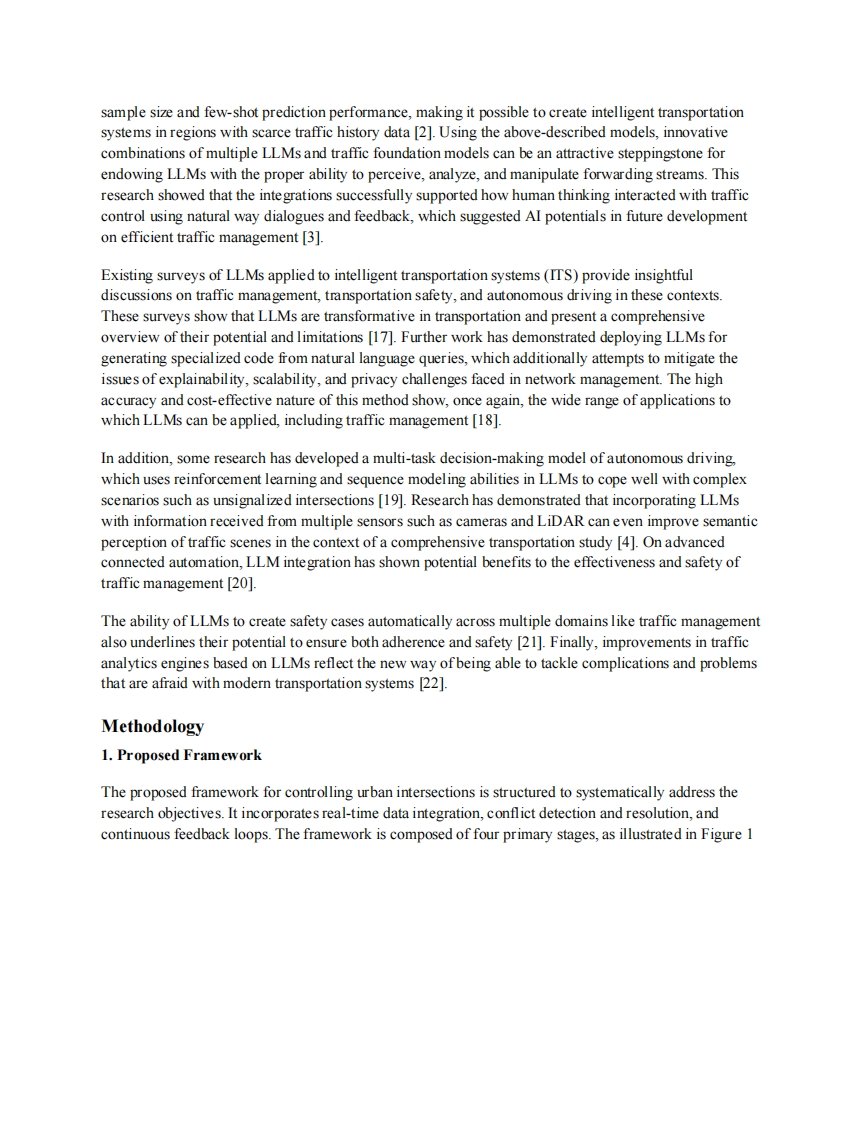 sample size and few-shot prediction performance, making it possible to create intelligent transportation systems in regions with scarce traffic history data [2]. Using the above-described models, innovative combinations of multiple LLMs and traffic foundation models can be an attractive steppingstone for endowing LLMs with the proper ability to perceive, analyze, and manipulate forwarding streams. This research showed that the integrations successfully supported how human thinking interacted with traffic control using natural way dialogues and feedback, which suggested AI potentials in future development on efficient traffic management [3].

Existing surveys of LLMs applied to intelligent transportation systems (ITS) provide insightful discussions on traffic management, transportation safety, and autonomous driving in these contexts. These surveys show that LLMs are transformative in transportation and present a comprehensive overview of their potential and limitations [17]. Further work has demonstrated deploying LLMs for generating specialized code from natural language queries, which additionally attempts to mitigate the issues of explainability, scalability, and privacy challenges faced in network management. The high accuracy and cost-effective nature of this method show, once again, the wide range of applications to which LLMs can be applied, including traffic management [18].

In addition, some research has developed a multi-task decision-making model of autonomous driving, which uses reinforcement learning and sequence modeling abilities in LLMs to cope well with complex scenarios such as unsignalized intersections [19]. Research has demonstrated that incorporating LLMs with information received from multiple sensors such as cameras and LiDAR can even improve semantic perception of traffic scenes in the context of a comprehensive transportation study [4]. On advanced connected automation, LLM integration has shown potential benefits to the effectiveness and safety of traffic management [20].

The ability of LLMs to create safety cases automatically across multiple domains like traffic management also underlines their potential to ensure both adherence and safety [21]. Finally, improvements in traffic analytics engines based on LLMs reflect the new way of being able to tackle complications and problems that are afraid with modern transportation systems [22].

Methodology

1. Proposed Framework

The proposed framework for controlling urban intersections is structured to systematically address the research objectives. It incorporates real-time data integration, conflict detection and resolution, and continuous feedback loops. The framework is composed of four primary stages, as illustrated in Figure 1